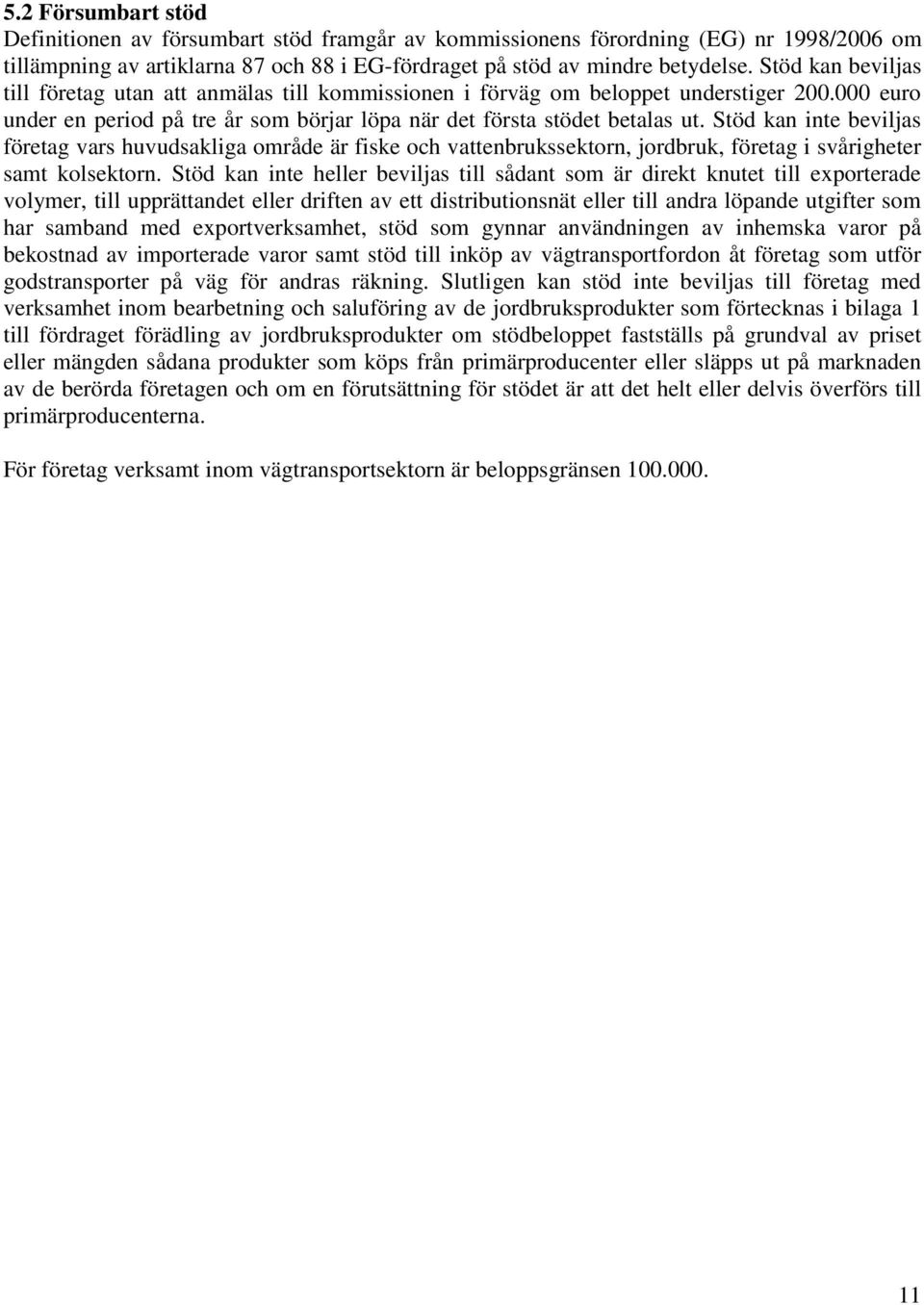 5.2 Försumbart stöd

Definitionen av försumbart stöd framgår av kommissionens förordning (EG) nr 1998/2006 om tillämpning av artiklarna 87 och 88 i EG-fördraget på stöd av mindre betydelse. Stöd kan beviljas till företag utan att anmälas till kommissionen i förväg om beloppet understiger 200.000 euro under en period på tre år som börjar löpa när det första stödet betalas ut. Stöd kan inte beviljas företag vars huvudsakliga område är fiske och vattenbrukssektorn, jordbruk, företag i svårigheter samt kolsektorn. Stöd kan inte heller beviljas till sådant som är direkt knutet till exporterade volymer, till upprättandet eller driften av ett distributionsnät eller till andra löpande utgifter som har samband med exportverksamhet, stöd som gynnar användningen av inhemska varor på bekostnad av importerade varor samt stöd till inköp av vägtransportfordon åt företag som utför godstransporter på väg för andras räkning. Slutligen kan stöd inte beviljas till företag med verksamhet inom bearbetning och saluföring av de jordbruksprodukter som förtecknas i bilaga 1 till fördraget förädling av jordbruksprodukter om stödbeloppet fastställs på grundval av priset eller mängden sådana produkter som köps från primärproducenter eller släpps ut på marknaden av de berörda företagen och om en förutsättning för stödet är att det helt eller delvis överförs till primärproducenterna.

För företag verksamt inom vägtransportsektorn är beloppsgränsen 100.000.

11